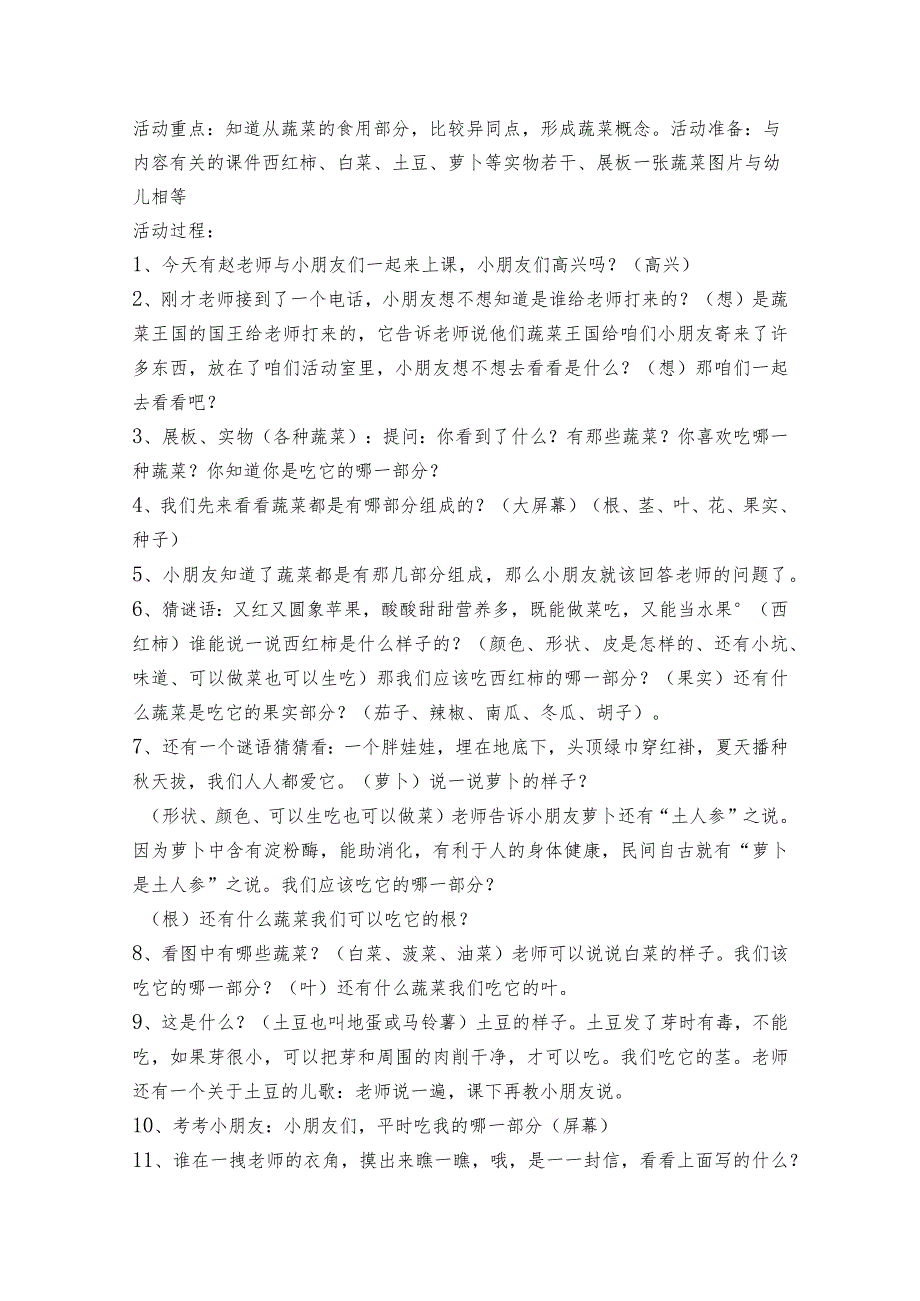 活动重点：知道从蔬菜的食用部分，比较异同点，形成蔬菜概念。活动准备：与内容有关的课件西红柿、白菜、土豆、萝卜等实物若干、展板一张蔬菜图片与幼儿相等

活动过程：

1、今天有赵老师与小朋友们一起来上课，小朋友们高兴吗？（高兴）

2、刚才老师接到了一个电话，小朋友想不想知道是谁给老师打来的？（想）是蔬菜王国的国王给老师打来的，它告诉老师说他们蔬菜王国给咱们小朋友寄来了许多东西，放在了咱们活动室里，小朋友想不想去看看是什么？（想）那咱们一起去看看吧？

3、展板、实物（各种蔬菜）：提问：你看到了什么？有那些蔬菜？你喜欢吃哪一种蔬菜？你知道你是吃它的哪一部分？

4、我们先来看看蔬菜都是有哪部分组成的？（大屏幕）（根、茎、叶、花、果实、种子）

5、小朋友知道了蔬菜都是有那几部分组成，那么小朋友就该回答老师的问题了。

6、猜谜语：又红又圆象苹果，酸酸甜甜营养多，既能做菜吃，又能当水果°（西红柿）谁能说一说西红柿是什么样子的？（颜色、形状、皮是怎样的、还有小坑、味道、可以做菜也可以生吃）那我们应该吃西红柿的哪一部分？（果实）还有什么蔬菜是吃它的果实部分？（茄子、辣椒、南瓜、冬瓜、胡子）。

7、还有一个谜语猜猜看：一个胖娃娃，埋在地底下，头顶绿巾穿红褂，夏天播种秋天拔，我们人人都爱它。（萝卜）说一说萝卜的样子？

（形状、颜色、可以生吃也可以做菜）老师告诉小朋友萝卜还有“土人参”之说。因为萝卜中含有淀粉酶，能助消化，有利于人的身体健康，民间自古就有“萝卜是土人参”之说。我们应该吃它的哪一部分？

（根）还有什么蔬菜我们可以吃它的根？

8、看图中有哪些蔬菜？（白菜、菠菜、油菜）老师可以说说白菜的样子。我们该吃它的哪一部分？（叶）还有什么蔬菜我们吃它的叶。

9、这是什么？（土豆也叫地蛋或马铃薯）土豆的样子。土豆发了芽时有毒，不能吃，如果芽很小，可以把芽和周围的肉削干净，才可以吃。我们吃它的茎。老师还有一个关于土豆的儿歌：老师说一遍，课下再教小朋友说。

10、考考小朋友：小朋友们，平时吃我的哪一部分（屏幕）

11、谁在一拽老师的衣角，摸出来瞧一瞧，哦，是一一封信，看看上面写的什么？